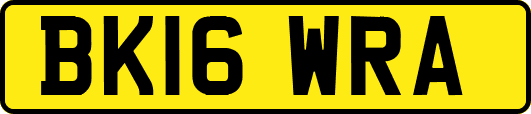 BK16 WRA